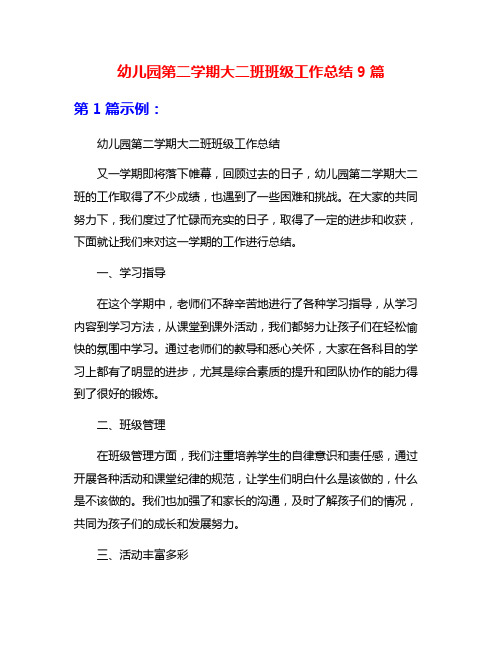 幼儿园第二学期大二班班级工作总结 9 篇

第 1 篇示例：

幼儿园第二学期大二班班级工作总结

又一学期即将落下帷幕，回顾过去的日子，幼儿园第二学期大二班的工作取得了不少成绩，也遇到了一些困难和挑战。在大家的共同努力下，我们度过了忙碌而充实的日子，取得了一定的进步和收获，下面就让我们来对这一学期的工作进行总结。

一、学习指导

在这个学期中，老师们不辞辛苦地进行了各种学习指导，从学习内容到学习方法，从课堂到课外活动，我们都努力让孩子们在轻松愉快的氛围中学习。通过老师们的教导和悉心关怀，大家在各科目的学习上都有了明显的进步，尤其是综合素质的提升和团队协作的能力得到了很好的锻炼。

二、班级管理

在班级管理方面，我们注重培养学生的自律意识和责任感，通过开展各种活动和课堂纪律的规范，让学生们明白什么是该做的，什么是不该做的。我们也加强了和家长的沟通，及时了解孩子们的情况，共同为孩子们的成长和发展努力。

三、活动丰富多彩